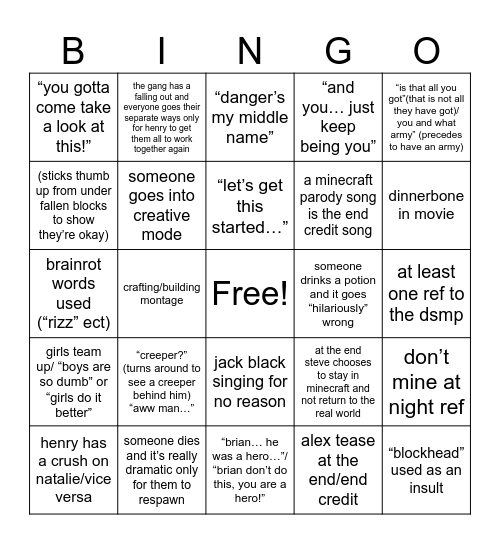 | B | I | N | G | O |
|---|---|---|---|---|
| “you gotta come take a look at this!” | the gang has a falling out and everyone goes their separate ways only for henry to get them all to work together again | “danger’s my middle name” | “and you… just keep being you” | “is that all you got”(that is not all they have got)/ you and what army” (precedes to have an army) |
| (sticks thumb up from under fallen blocks to show they’re okay) | someone goes into creative mode | “let’s get this started…” | a minecraft parody song is the end credit song | dinnerbone in movie |
| brainrot words used (“rizz” ect) | crafting/building montage | Free! | someone drinks a potion and it goes “hilariously” wrong | at least one ref to the dsmp |
| girls team up/ “boys are so dumb” or “girls do it better” | “creeper?” (turns around to see a creeper behind him) “aww man…” | jack black singing for no reason | at the end steve chooses to stay in minecraft and not return to the real world | don’t mine at night ref |
| henry has a crush on natalie/vice versa | someone dies and it’s really dramatic only for them to respawn | “brian… he was a hero…”/ “brian don’t do this, you are a hero!” | alex tease at the end/end credit | “blockhead” used as an insult |